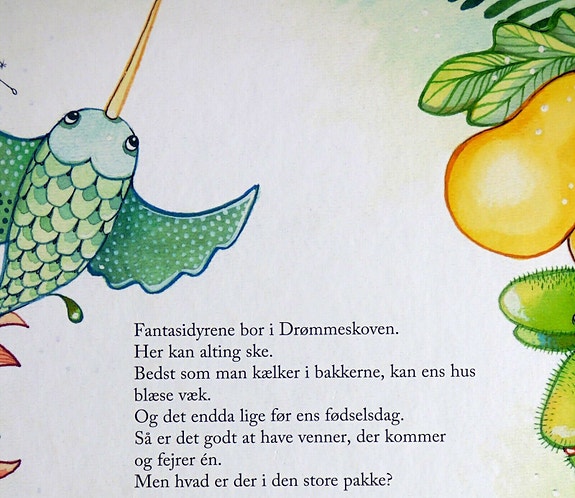 Fantasidyrene bor i Drømmeskoven.
Her kan alting ske.
Bedst som man kælker i bakkerne, kan ens hus blæse væk.
Og det endda lige før ens fødselsdag.
Så er det godt at have venner, der kommer og fejrer én.
Men hvad er der i den store pakke?